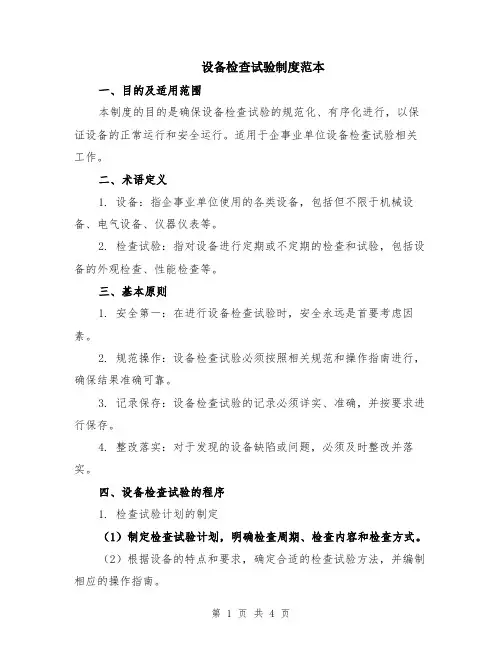 设备检查试验制度范本

一、目的及适用范围

本制度的目的是确保设备检查试验的规范化、有序化进行，以保证设备的正常运行和安全运行。适用于企事业单位设备检查试验相关工作。

二、术语定义

1. 设备：指企事业单位使用的各类设备，包括但不限于机械设备、电气设备、仪器仪表等。

2. 检查试验：指对设备进行定期或不定期的检查和试验，包括设备的外观检查、性能检查等。

三、基本原则

1. 安全第一：在进行设备检查试验时，安全永远是首要考虑因素。

2. 规范操作：设备检查试验必须按照相关规范和操作指南进行，确保结果准确可靠。

3. 记录保存：设备检查试验的记录必须详实、准确，并按要求进行保存。

4. 整改落实：对于发现的设备缺陷或问题，必须及时整改并落实。

四、设备检查试验的程序

1. 检查试验计划的制定

（1）制定检查试验计划，明确检查周期、检查内容和检查方式。

（2）根据设备的特点和要求，确定合适的检查试验方法，并编制相应的操作指南。

第 1 页 共 4 页